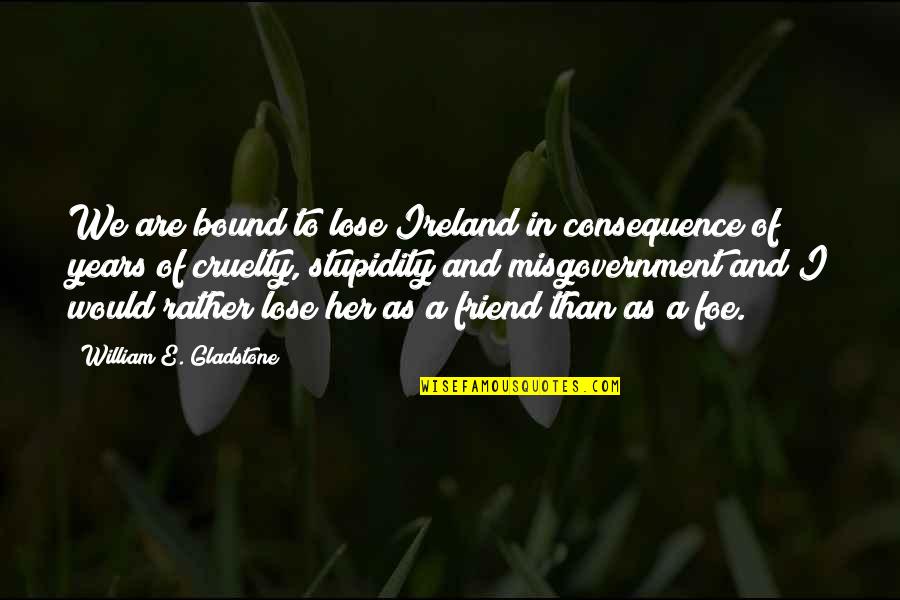 We are bound to lose Ireland in consequence of years of cruelty, stupidity and misgovernment and I would rather lose her as a friend than as a foe.

William E. Gladstone

WISEFAMOUSQUOTES.COM